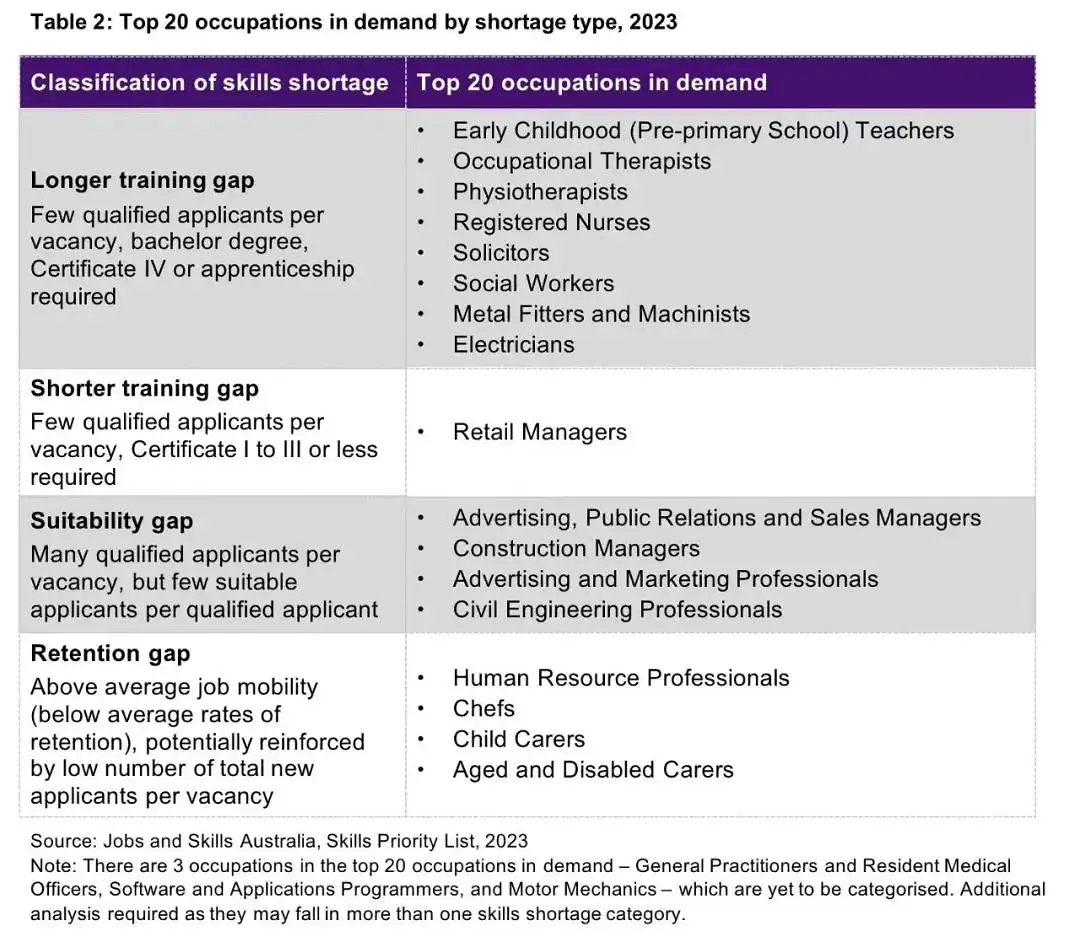 Table 2: Top 20 occupations in demand by shortage type, 2023

| Classification of skills shortage | Top 20 occupations in demand |
|---|---|
| Longer training gap Few qualified applicants per vacancy, bachelor degree, Certificate IV or apprenticeship required | • Early Childhood (Pre-primary School) Teachers • Occupational Therapists • Physiotherapists • Registered Nurses • Solicitors • Social Workers • Metal Fitters and Machinists • Electricians |
| Shorter training gap Few qualified applicants per vacancy, Certificate I to III or less required | • Retail Managers |
| Suitability gap Many qualified applicants per vacancy, but few suitable applicants per qualified applicant | • Advertising, Public Relations and Sales Managers • Construction Managers • Advertising and Marketing Professionals • Civil Engineering Professionals |
| Retention gap Above average job mobility (below average rates of retention), potentially reinforced by low number of total new applicants per vacancy | • Human Resource Professionals • Chefs • Child Carers • Aged and Disabled Carers |

Source: Jobs and Skills Australia, Skills Priority List, 2023
Note: There are 3 occupations in the top 20 occupations in demand – General Practitioners and Resident Medical Officers, Software and Applications Programmers, and Motor Mechanics – which are yet to be categorised. Additional analysis required as they may fall in more than one skills shortage category.